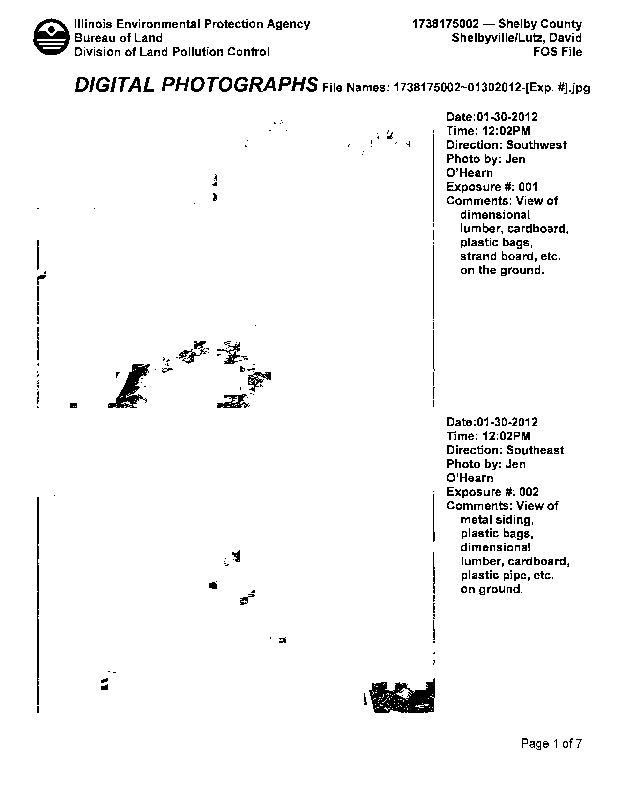 Illinois Environmental Protection Agency
Bureau of Land
Division of Land Pollution Control

1738175002 — Shelby County
Shelbyville/Lutz, David
FOS File

DIGITAL PHOTOGRAPHS File Names: 1738175002~01302012-[Exp. #].jpg

Date:01-30-2012
Time: 12:02PM
Direction: Southwest
Photo by: Jen O'Hearn
Exposure #: 001
Comments: View of dimensional lumber, cardboard, plastic bags, strand board, etc. on the ground.

Date:01-30-2012
Time: 12:02PM
Direction: Southeast
Photo by: Jen O'Hearn
Exposure #: 002
Comments: View of metal siding, plastic bags, dimensional lumber, cardboard, plastic pipe, etc. on ground.

Page 1 of 7